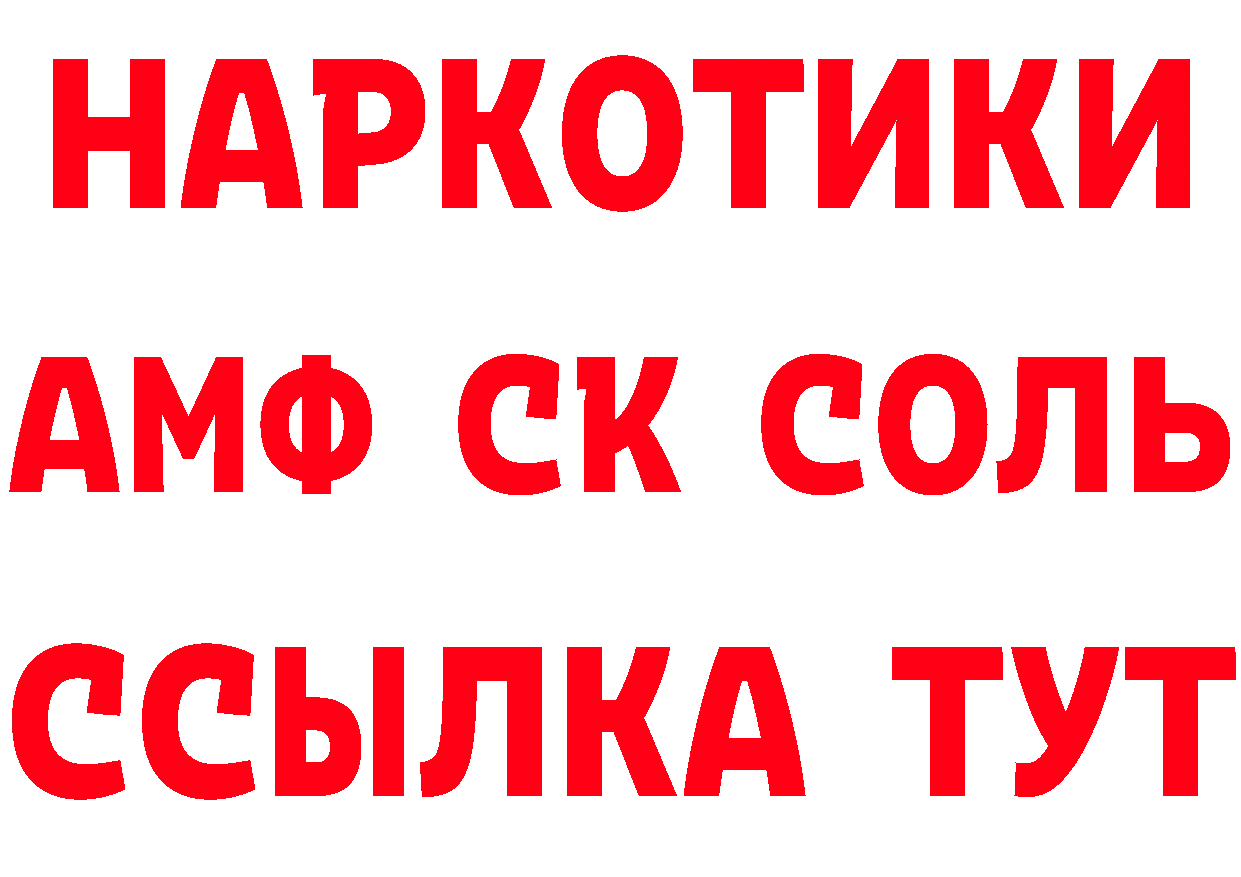 НАРКОТИКИ

АМФ СК СОЛЬ

ССЫЛКА ТУТ